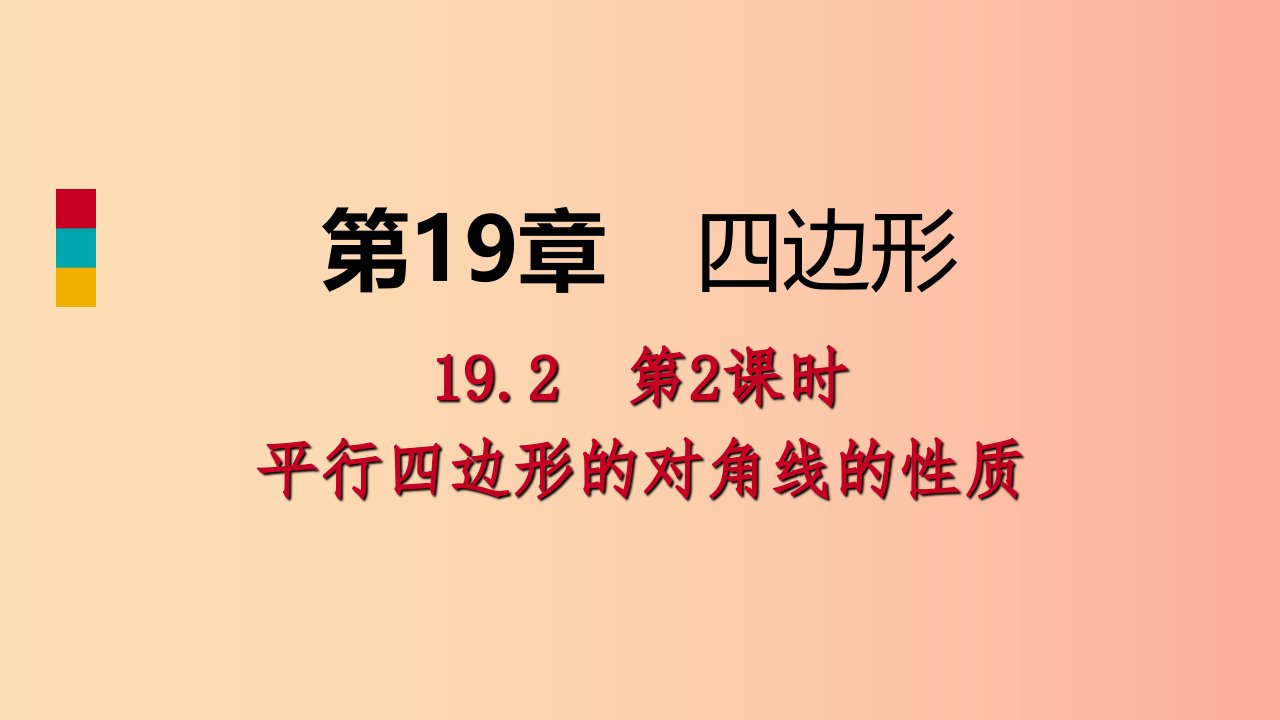 第19章　四边形

19.2　第2课时

平行四边形的对角线的性质